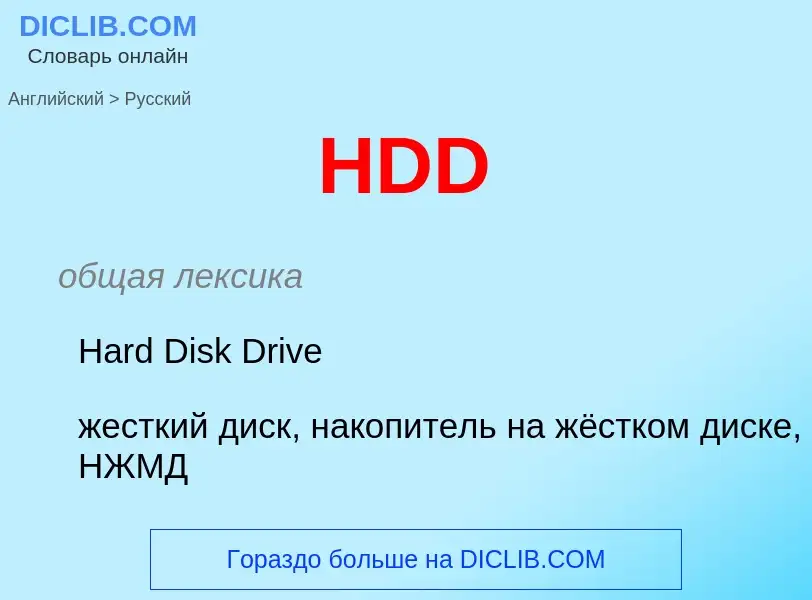 DICLIB.COM
Словарь онлайн

Английский > Русский

HDD

общая лексика

Hard Disk Drive

жесткий диск, накопитель на жёстком диске, НЖМД

Гораздо больше на DICLIB.COM